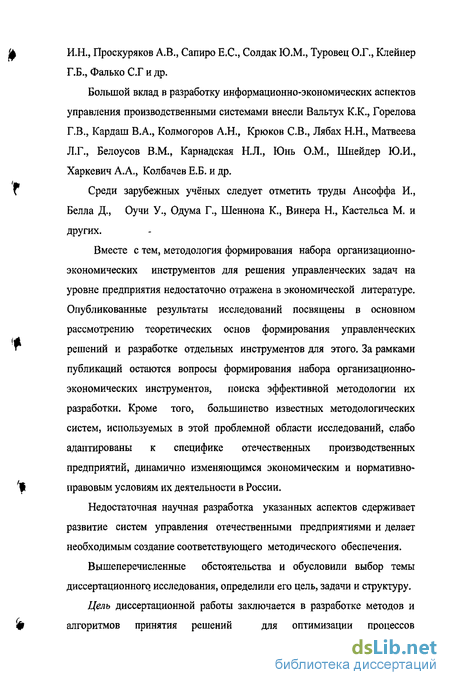 И.Н., Проскуряков А.В., Сапиро Е.С., Солдак Ю.М., Туровец О.Г., Клейнер Г.Б., Фалько С.Г и др.

Большой вклад в разработку информационно-экономических аспектов управления производственными системами внесли Вальтух К.К., Горелова Г.В., Кардаш В.А., Колмогоров А.Н., Крюков С.В., Лябах Н.Н., Матвеева Л.Г., Белоусов В.М., Карнадская Н.Л., Юнь О.М., Шнейдер Ю.И., Харкевич А.А., Колбачев Е.Б. и др.

Среди зарубежных учёных следует отметить труды Ансоффа И., Белла Д., Оучи У., Одума Г., Шеннона К., Винера Н., Кастельса М. и других.

Вместе с тем, методология формирования набора организационно-экономических инструментов для решения управленческих задач на уровне предприятия недостаточно отражена в экономической литературе. Опубликованные результаты исследований посвящены в основном рассмотрению теоретических основ формирования управленческих решений и разработке отдельных инструментов для этого. За рамками публикаций остаются вопросы формирования набора организационно-экономических инструментов, поиска эффективной методологии их разработки. Кроме того, большинство известных методологических систем, используемых в этой проблемной области исследований, слабо адаптированы к специфике отечественных производственных предприятий, динамично изменяющимся экономическим и нормативно-правовым условиям их деятельности в России.

Недостаточная научная разработка указанных аспектов сдерживает развитие систем управления отечественными предприятиями и делает необходимым создание соответствующего методического обеспечения.

Вышеперечисленные обстоятельства и обусловили выбор темы диссертационного исследования, определили его цель, задачи и структуру.

Цель диссертационной работы заключается в разработке методов и алгоритмов принятия решений для оптимизации процессов

dsLib.net
библиотека диссертаций